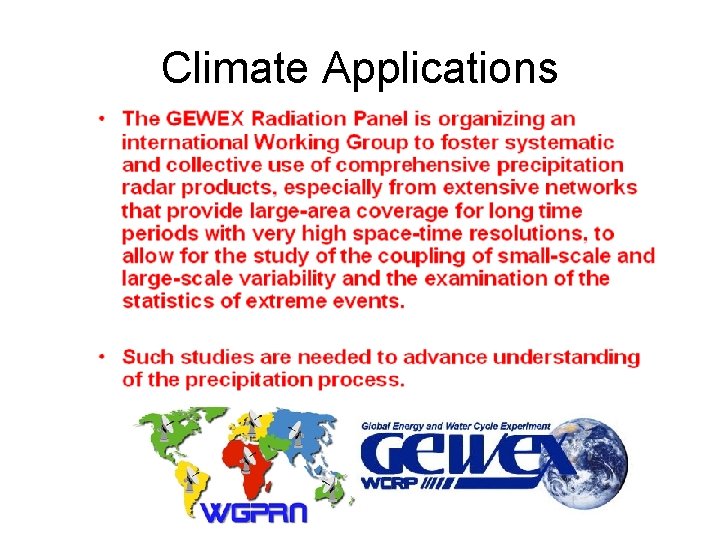 Climate Applications

• The GEWEX Radiation Panel is organizing an international Working Group to foster systematic and collective use of comprehensive precipitation radar products, especially from extensive networks that provide large-area coverage for long time periods with very high space-time resolutions, to allow for the study of the coupling of small-scale and large-scale variability and the examination of the statistics of extreme events.

• Such studies are needed to advance understanding of the precipitation process.

WGPRN

Global Energy and Water Cycle Experiment
GEWEX
WCRP